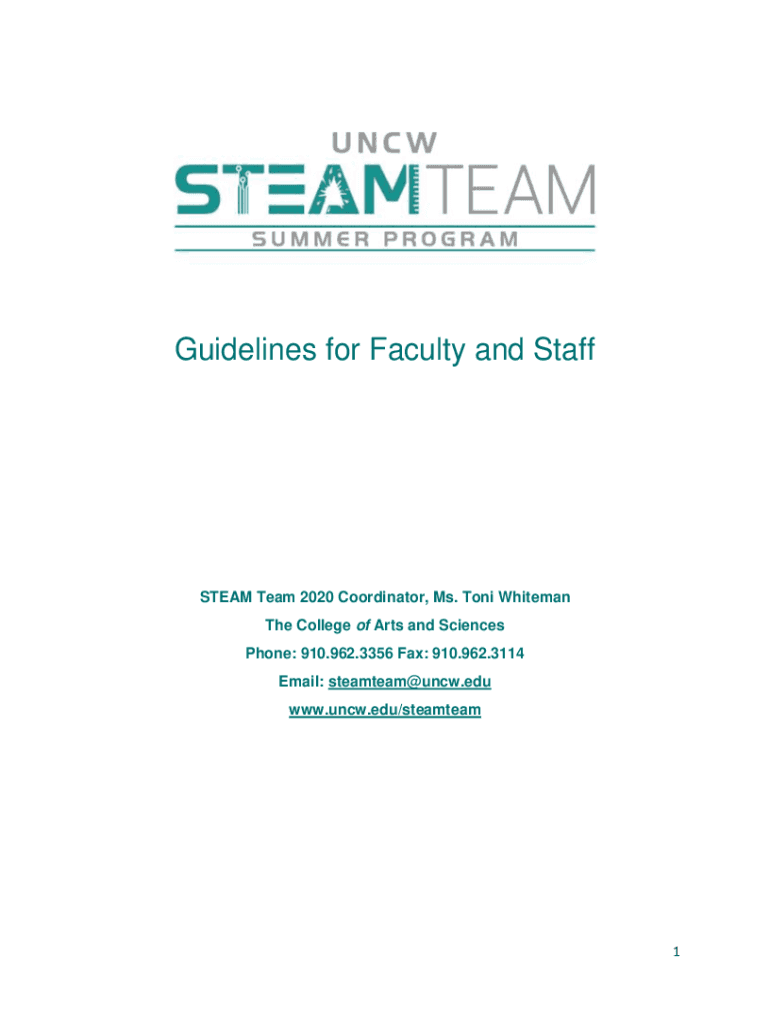 UNCW
STEAMTEAM
SUMMER PROGRAM

Guidelines for Faculty and Staff

STEAM Team 2020 Coordinator, Ms. Toni Whiteman
The College of Arts and Sciences
Phone: 910.962.3356 Fax: 910.962.3114
Email: steamteam@uncw.edu
www.uncw.edu/steamteam

1